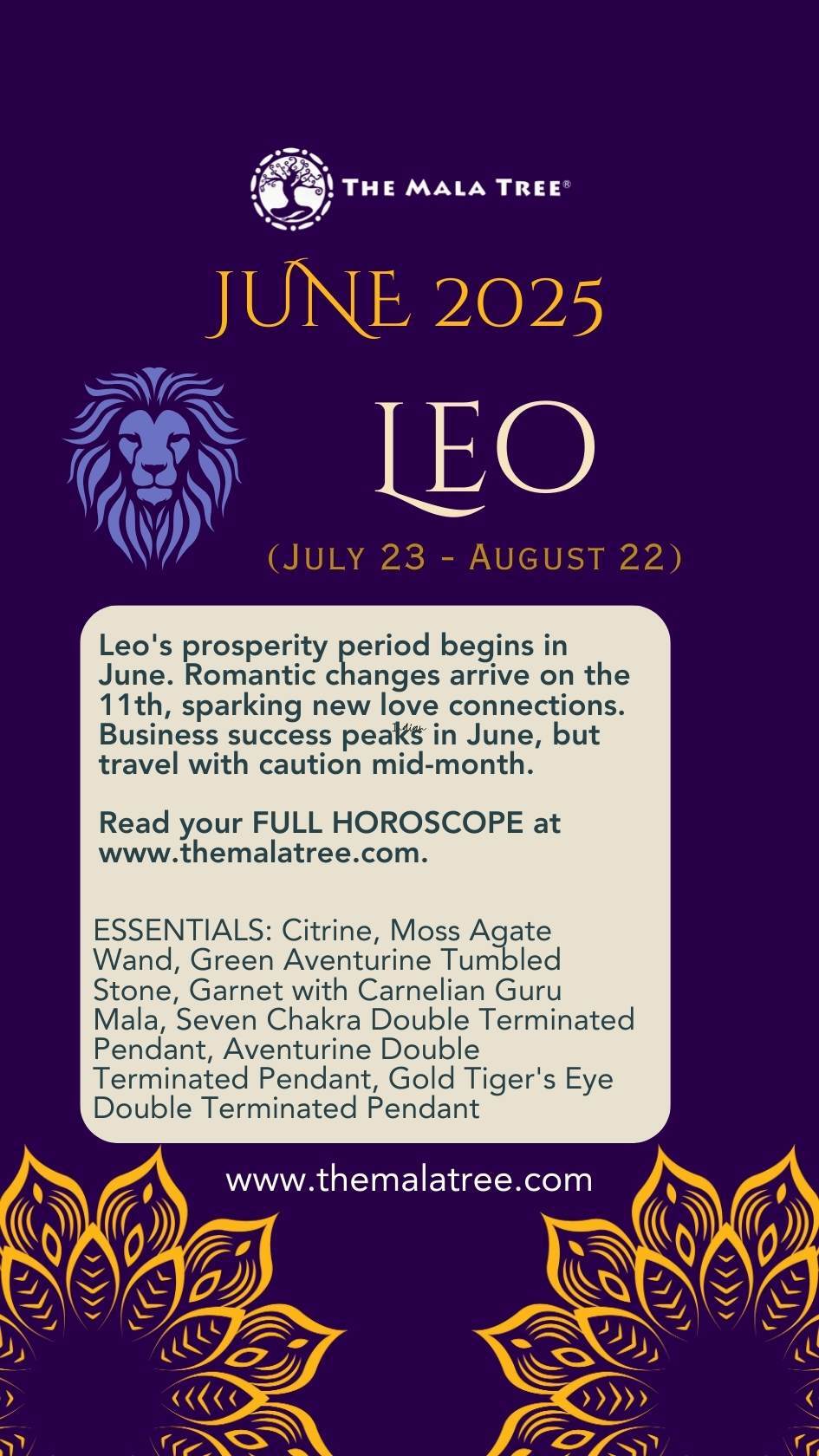 THE MALA TREE®

JUNE 2025

LEO

(JULY 23 - AUGUST 22)

Leo's prosperity period begins in June. Romantic changes arrive on the 11th, sparking new love connections. Business success peaks in June, but travel with caution mid-month.

Read your FULL HOROSCOPE at www.themalatree.com.

ESSENTIALS: Citrine, Moss Agate Wand, Green Aventurine Tumbled Stone, Garnet with Carnelian Guru Mala, Seven Chakra Double Terminated Pendant, Aventurine Double Terminated Pendant, Gold Tiger's Eye Double Terminated Pendant

www.themalatree.com